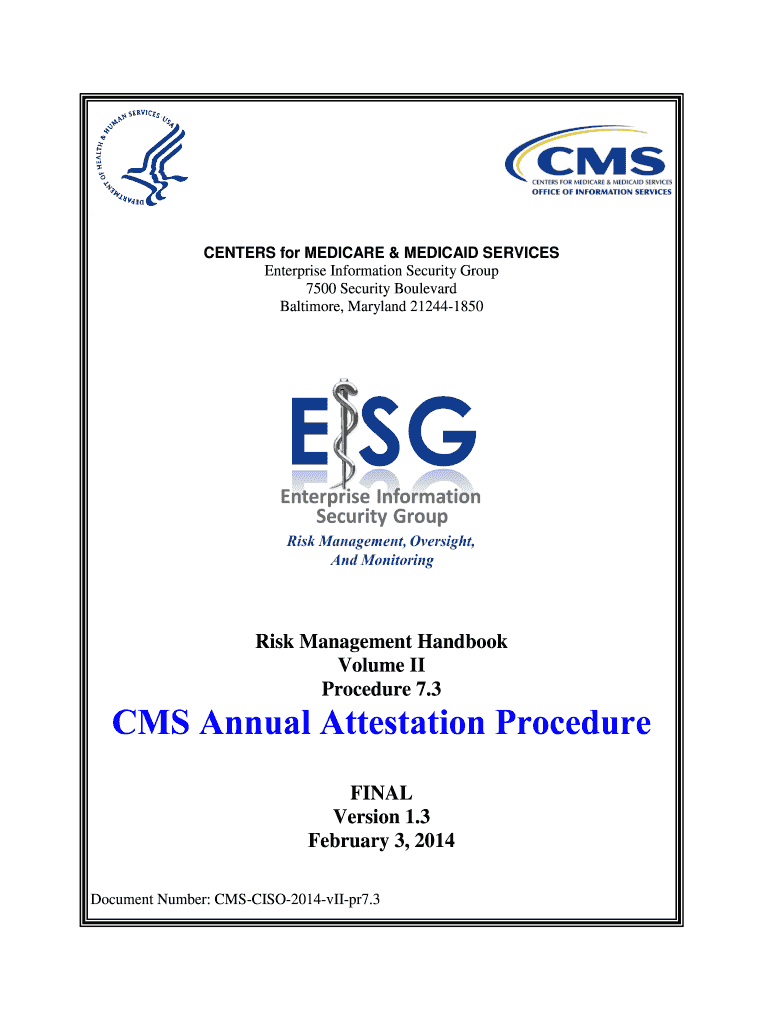 DEPARTMENT OF HEALTH & HUMAN SERVICES USA

CMS
CENTERS FOR MEDICARE & MEDICAID SERVICES
OFFICE OF INFORMATION SERVICES

CENTERS for MEDICARE & MEDICAID SERVICES
Enterprise Information Security Group
7500 Security Boulevard
Baltimore, Maryland 21244-1850

EISG
Enterprise Information Security Group

Risk Management, Oversight, And Monitoring

Risk Management Handbook
Volume II
Procedure 7.3

CMS Annual Attestation Procedure

FINAL
Version 1.3
February 3, 2014

Document Number: CMS-CISO-2014-vII-pr7.3